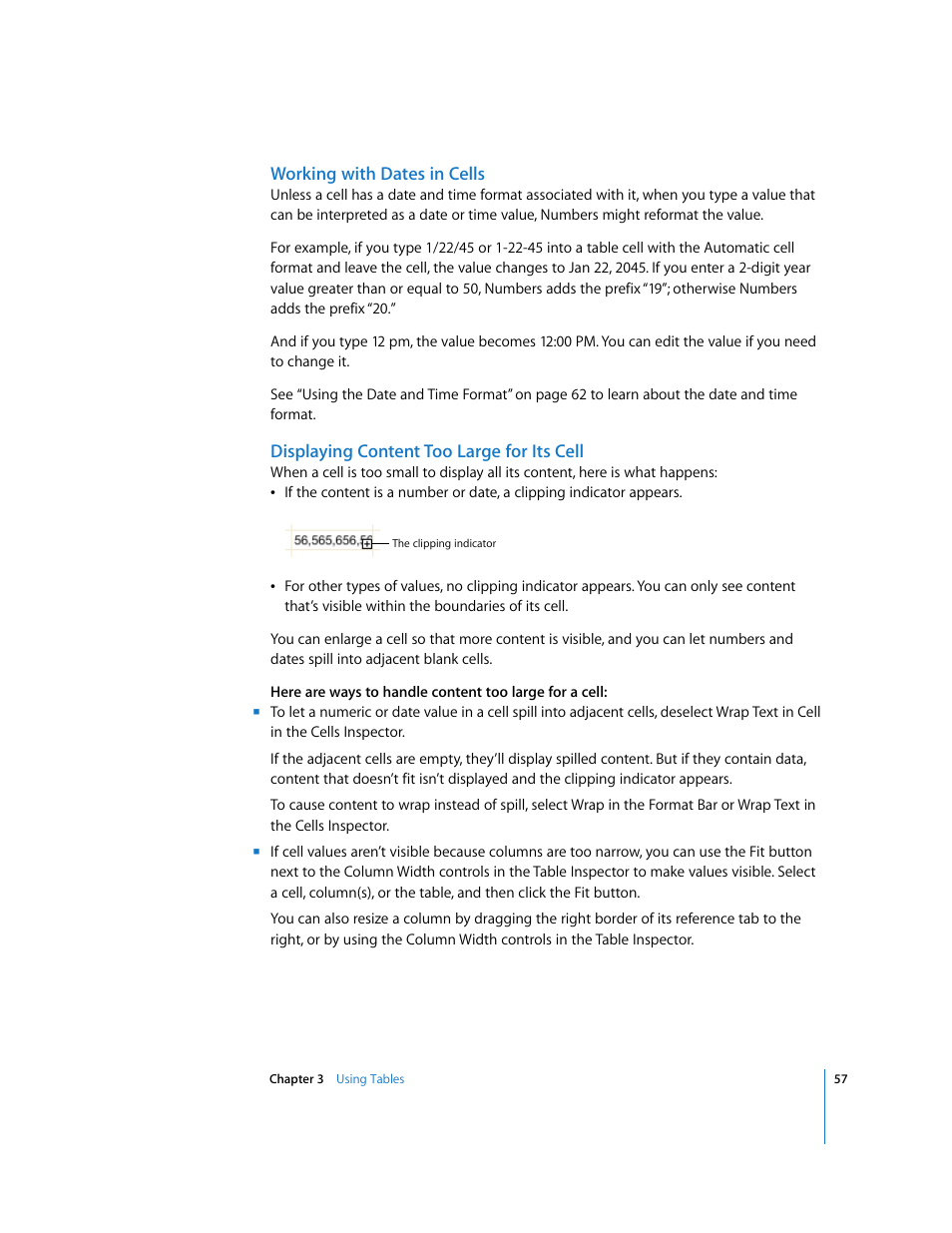 Working with Dates in Cells

Unless a cell has a date and time format associated with it, when you type a value that can be interpreted as a date or time value, Numbers might reformat the value.

For example, if you type 1/22/45 or 1-22-45 into a table cell with the Automatic cell format and leave the cell, the value changes to Jan 22, 2045. If you enter a 2-digit year value greater than or equal to 50, Numbers adds the prefix "19"; otherwise Numbers adds the prefix "20."

And if you type 12 pm, the value becomes 12:00 PM. You can edit the value if you need to change it.

See "Using the Date and Time Format" on page 62 to learn about the date and time format.

Displaying Content Too Large for Its Cell

When a cell is too small to display all its content, here is what happens:
• If the content is a number or date, a clipping indicator appears.

56,565,656,56 The clipping indicator

• For other types of values, no clipping indicator appears. You can only see content that's visible within the boundaries of its cell.

You can enlarge a cell so that more content is visible, and you can let numbers and dates spill into adjacent blank cells.

Here are ways to handle content too large for a cell:
▪ To let a numeric or date value in a cell spill into adjacent cells, deselect Wrap Text in Cell in the Cells Inspector.

If the adjacent cells are empty, they'll display spilled content. But if they contain data, content that doesn't fit isn't displayed and the clipping indicator appears.

To cause content to wrap instead of spill, select Wrap in the Format Bar or Wrap Text in the Cells Inspector.

▪ If cell values aren't visible because columns are too narrow, you can use the Fit button next to the Column Width controls in the Table Inspector to make values visible. Select a cell, column(s), or the table, and then click the Fit button.

You can also resize a column by dragging the right border of its reference tab to the right, or by using the Column Width controls in the Table Inspector.

Chapter 3 Using Tables 57